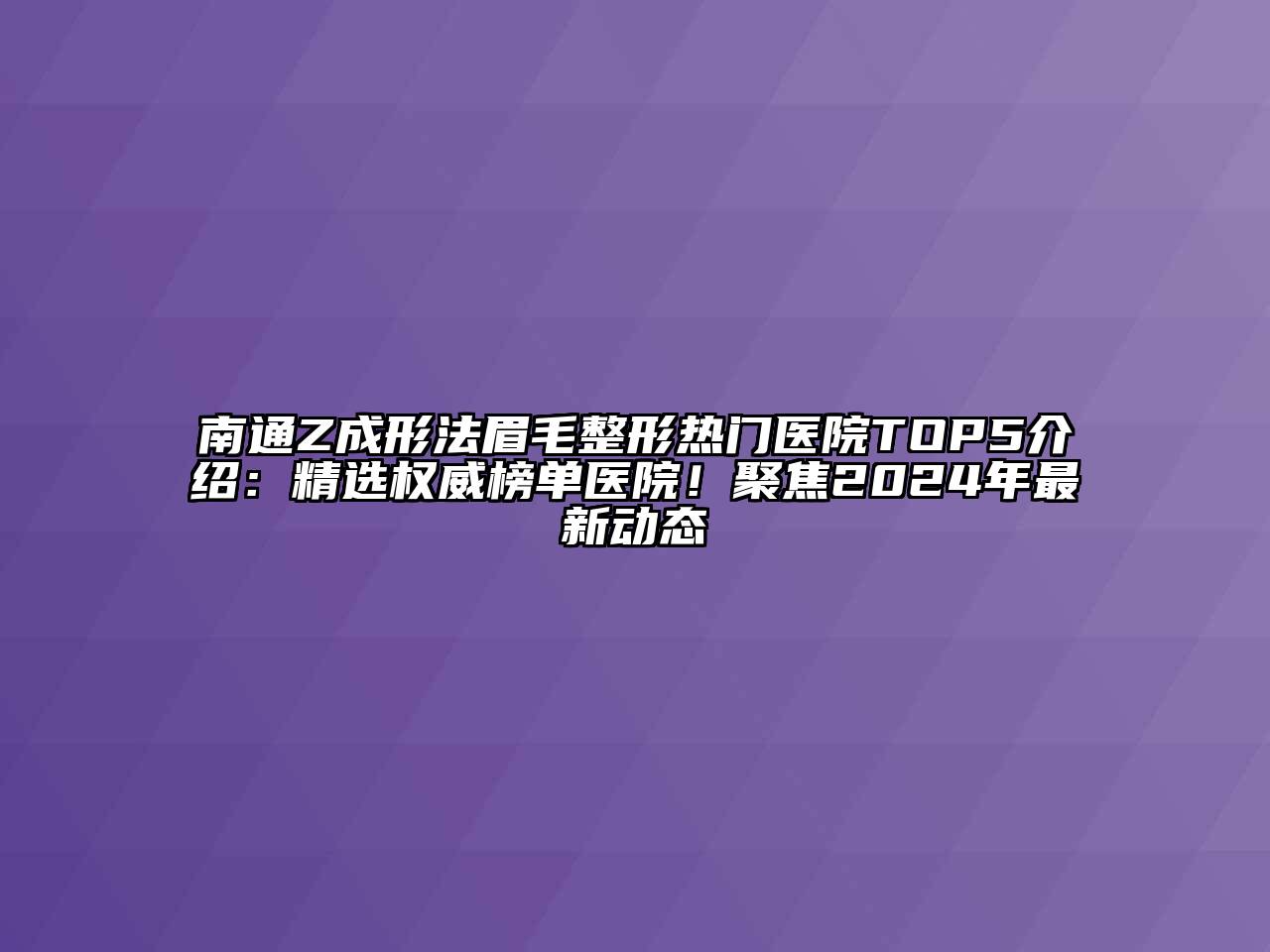 南通Z成形法眉毛整形热门医院TOP5介绍：精选权威榜单医院！聚焦2024年最新动态